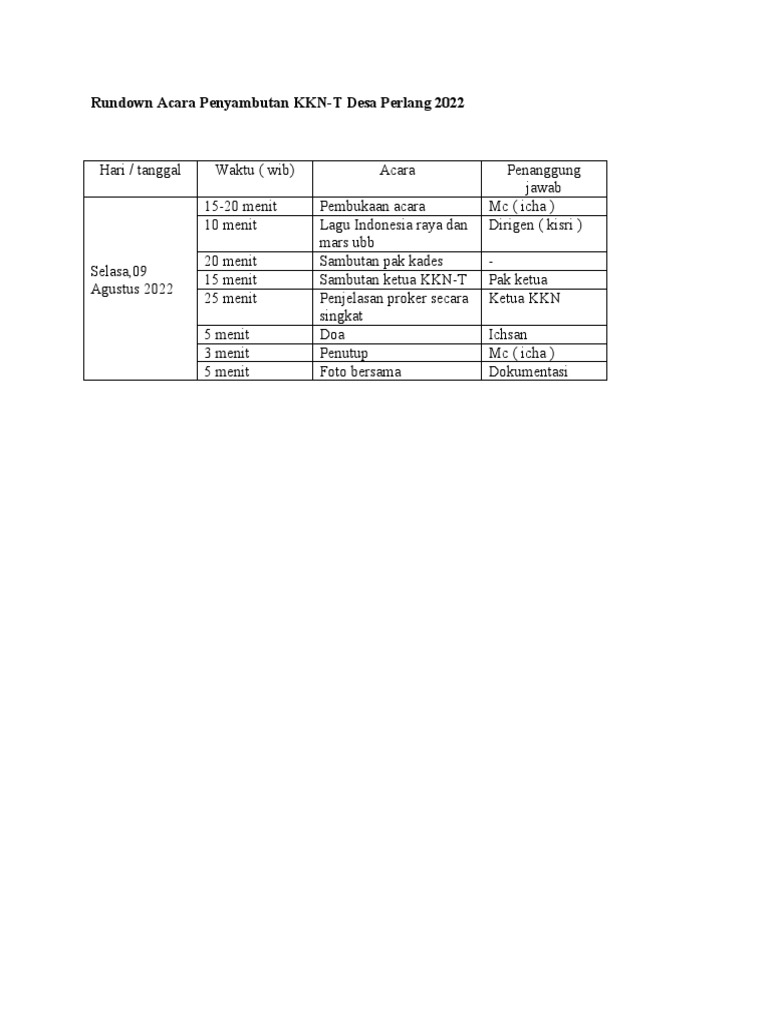 Rundown Acara Penyambutan KKN-T Desa Perlang 2022

| Hari / tanggal | Waktu ( wib) | Acara | Penanggung jawab |
|---|---|---|---|
| Selasa,09 Agustus 2022 | 15-20 menit | Pembukaan acara | Mc ( icha ) |
| | 10 menit | Lagu Indonesia raya dan mars ubb | Dirigen ( kisri ) |
| | 20 menit | Sambutan pak kades | - |
| | 15 menit | Sambutan ketua KKN-T | Pak ketua |
| | 25 menit | Penjelasan proker secara singkat | Ketua KKN |
| | 5 menit | Doa | Ichsan |
| | 3 menit | Penutup | Mc ( icha ) |
| | 5 menit | Foto bersama | Dokumentasi |